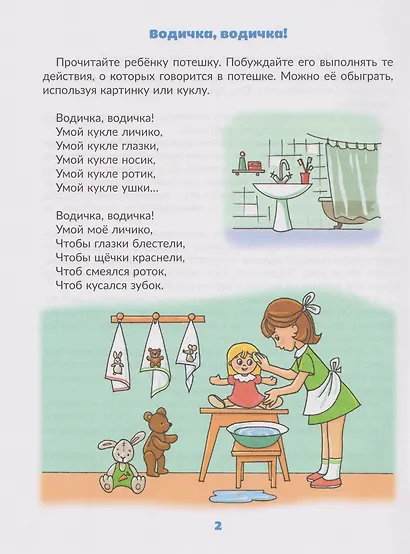 Водичка, водичка!

Прочитайте ребёнку потешку. Побуждайте его выполнять те действия, о которых говорится в потешке. Можно её обыграть, используя картинку или куклу.

Водичка, водичка!
Умой кукле личико,
Умой кукле глазки,
Умой кукле носик,
Умой кукле ротик,
Умой кукле ушки...

Водичка, водичка!
Умой моё личико,
Чтобы глазки блестели,
Чтобы щёчки краснели,
Чтоб смеялся роток,
Чтоб кусался зубок.

2